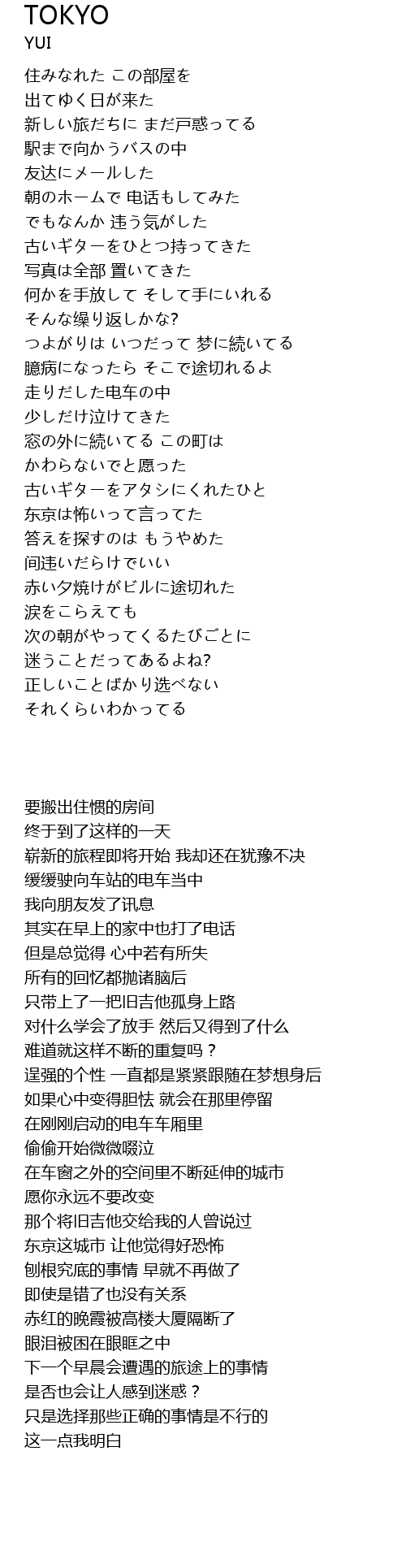 TOKYO
YUI

住みなれた この部屋を
出てゆく日が来た
新しい旅だちに まだ戸惑ってる
駅まで向かうバスの中
友达にメールした
朝のホームで 电话もしてみた
でもなんか 违う気がした
古いギターをひとつ持ってきた
写真は全部 置いてきた
何かを手放して そして手にいれる
そんな缲り返しかな?
つよがりは いつだって 梦に続いてる
臆病になったら そこで途切れるよ
走りだした电车の中
少しだけ泣けてきた
窓の外に続いてる この町は
かわらないでと愿った
古いギターをアタシにくれたひと
东京は怖いって言ってた
答えを探すのは もうやめた
间违いだらけでいい
赤い夕焼けがビルに途切れた
涙をこらえても
次の朝がやってくるたびごとに
迷うことだってあるよね?
正しいことばかり选べない
それくらいわかってる

要搬出住惯的房间
终于到了这样的一天
崭新的旅程即将开始 我却还在犹豫不决
缓缓驶向车站的电车当中
我向朋友发了讯息
其实在早上的家中也打了电话
但是总觉得 心中若有所失
所有的回忆都抛诸脑后
只带上了一把旧吉他孤身上路
对什么学会了放手 然后又得到了什么
难道就这样不断的重复吗？
逞强的个性 一直都是紧紧跟随在梦想身后
如果心中变得胆怯 就会在那里停留
在刚刚启动的电车车厢里
偷偷开始微微啜泣
在车窗之外的空间里不断延伸的城市
愿你永远不要改变
那个将旧吉他交给我的人曾说过
东京这城市 让他觉得好恐怖
刨根究底的事情 早就不再做了
即使是错了也没有关系
赤红的晚霞被高楼大厦隔断了
眼泪被困在眼眶之中
下一个早晨会遭遇的旅途上的事情
是否也会让人感到迷惑？
只是选择那些正确的事情是不行的
这一点我明白